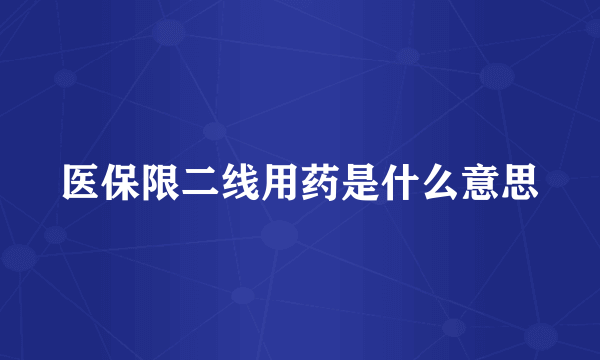 医保限二线用药是什么意思